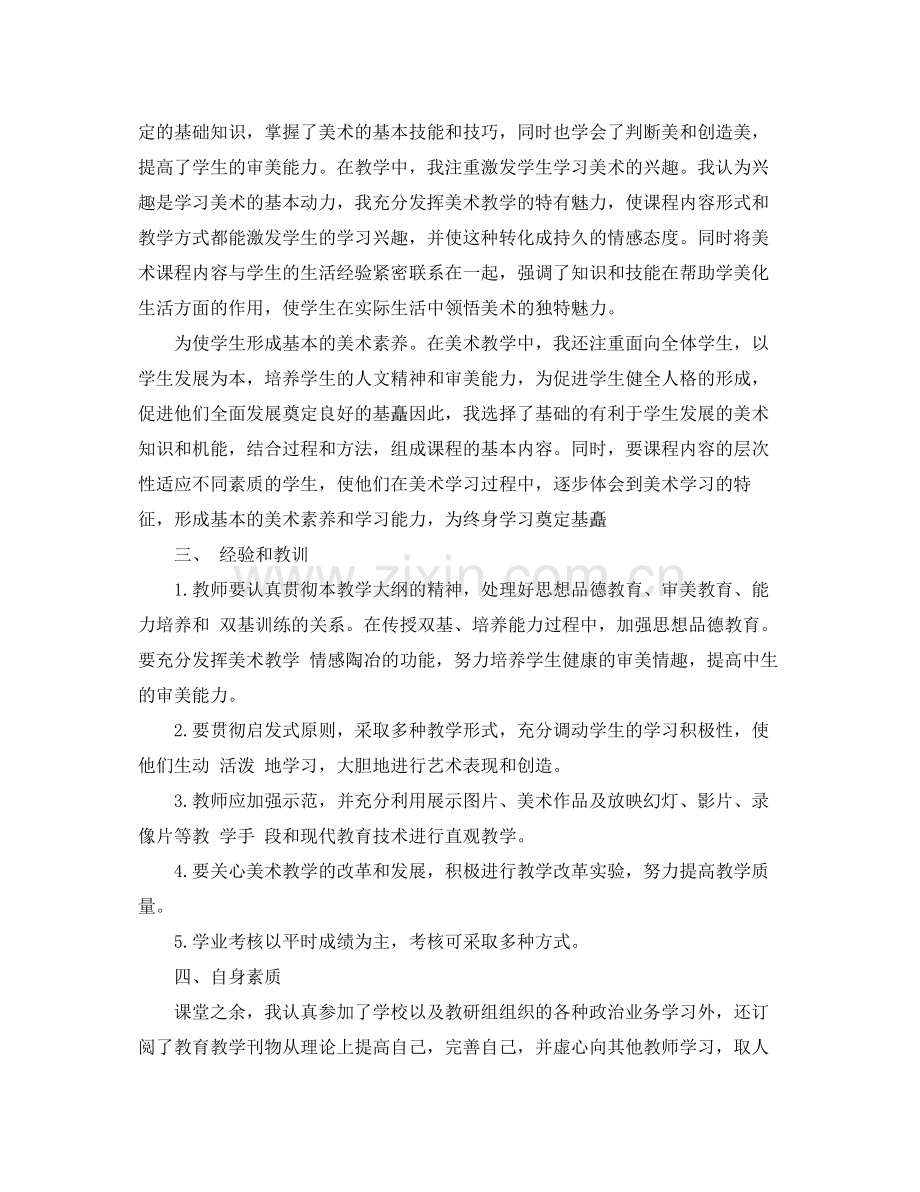 定的基础知识，掌握了美术的基本技能和技巧，同时也学会了判断美和创造美，提高了学生的审美能力。在教学中，我注重激发学生学习美术的兴趣。我认为兴趣是学习美术的基本动力，我充分发挥美术教学的特有魅力，使课程内容形式和教学方式都能激发学生的学习兴趣，并使这种转化成持久的情感态度。同时将美术课程内容与学生的生活经验紧密联系在一起，强调了知识和技能在帮助学美化生活方面的作用，使学生在实际生活中领悟美术的独特魅力。

为使学生形成基本的美术素养。在美术教学中，我还注重面向全体学生，以学生发展为本，培养学生的人文精神和审美能力，为促进学生健全人格的形成，促进他们全面发展奠定良好的基矗因此，我选择了基础的有利于学生发展的美术知识和机能，结合过程和方法，组成课程的基本内容。同时，要课程内容的层次性适应不同素质的学生，使他们在美术学习过程中，逐步体会到美术学习的特征，形成基本的美术素养和学习能力，为终身学习奠定基矗

三、 经验和教训

1.教师要认真贯彻本教学大纲的精神，处理好思想品德教育、审美教育、能力培养和 双基训练的关系。在传授双基、培养能力过程中，加强思想品德教育。要充分发挥美术教学 情感陶冶的功能，努力培养学生健康的审美情趣，提高中生的审美能力。

2.要贯彻启发式原则，采取多种教学形式，充分调动学生的学习积极性，使他们生动 活泼 地学习，大胆地进行艺术表现和创造。

3.教师应加强示范，并充分利用展示图片、美术作品及放映幻灯、影片、录像片等教 学手 段和现代教育技术进行直观教学。

4.要关心美术教学的改革和发展，积极进行教学改革实验，努力提高教学质量。

5.学业考核以平时成绩为主，考核可采取多种方式。

四、自身素质

课堂之余，我认真参加了学校以及教研组组织的各种政治业务学习外，还订阅了教育教学刊物从理论上提高自己，完善自己，并虚心向其他教师学习，取人

www.zixin.com.cn